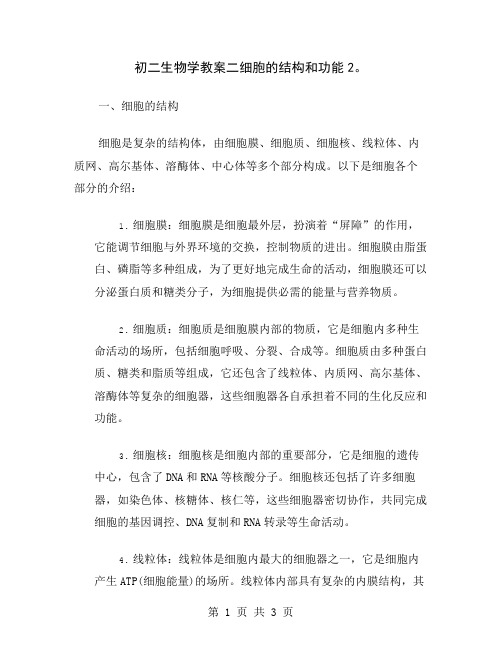 初二生物学教案二细胞的结构和功能 2。

一、细胞的结构

细胞是复杂的结构体，由细胞膜、细胞质、细胞核、线粒体、内质网、高尔基体、溶酶体、中心体等多个部分构成。以下是细胞各个部分的介绍：

1. 细胞膜：细胞膜是细胞最外层，扮演着“屏障”的作用，它能调节细胞与外界环境的交换，控制物质的进出。细胞膜由脂蛋白、磷脂等多种组成，为了更好地完成生命的活动，细胞膜还可以分泌蛋白质和糖类分子，为细胞提供必需的能量与营养物质。

2. 细胞质：细胞质是细胞膜内部的物质，它是细胞内多种生命活动的场所，包括细胞呼吸、分裂、合成等。细胞质由多种蛋白质、糖类和脂质等组成，它还包含了线粒体、内质网、高尔基体、溶酶体等复杂的细胞器，这些细胞器各自承担着不同的生化反应和功能。

3. 细胞核：细胞核是细胞内部的重要部分，它是细胞的遗传中心，包含了 DNA 和 RNA 等核酸分子。细胞核还包括了许多细胞器，如染色体、核糖体、核仁等，这些细胞器密切协作，共同完成细胞的基因调控、DNA 复制和 RNA 转录等生命活动。

4. 线粒体：线粒体是细胞内最大的细胞器之一，它是细胞内产生 ATP(细胞能量)的场所。线粒体内部具有复杂的内膜结构，其

第 1 页 共 3 页